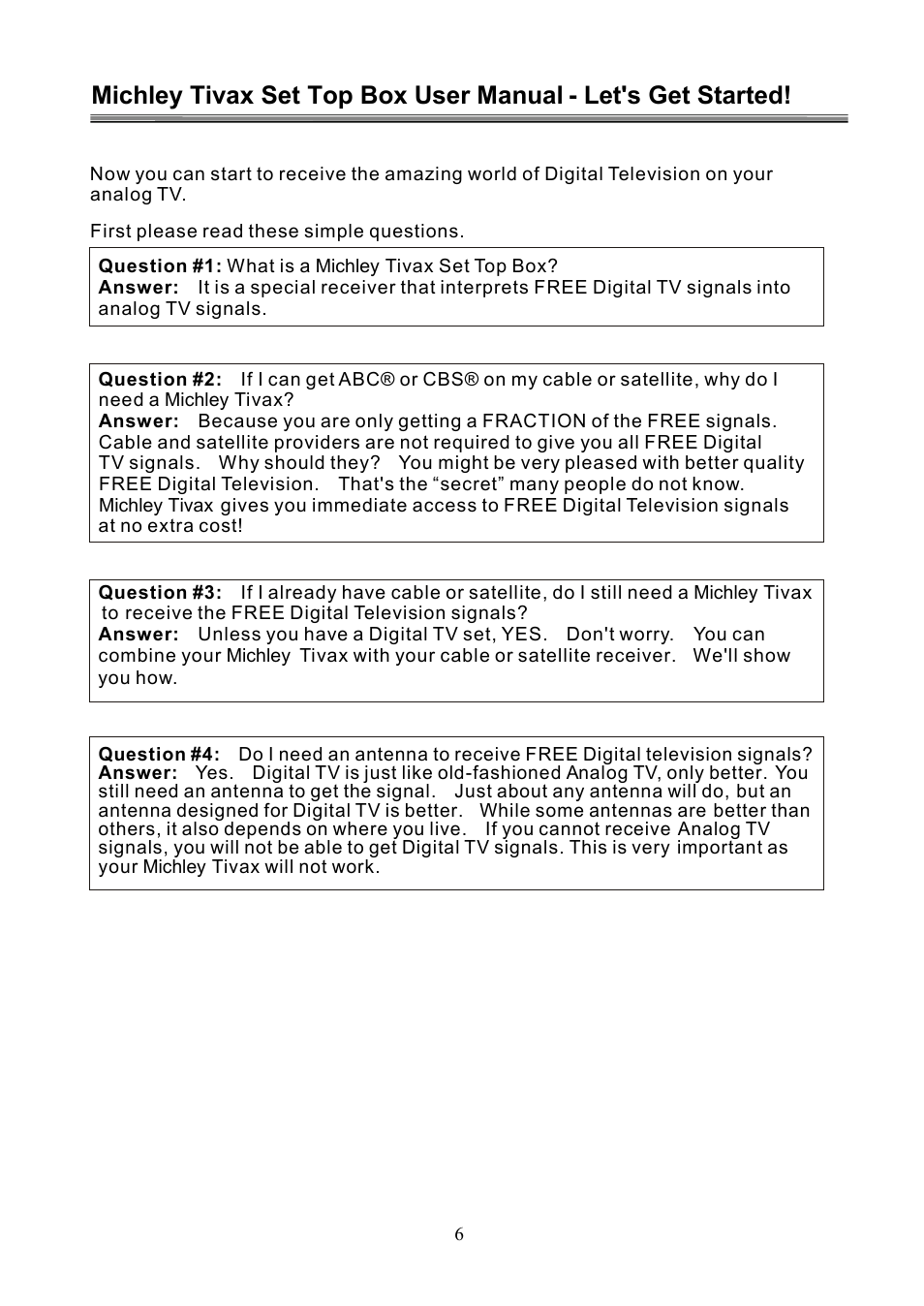 Michley Tivax Set Top Box User Manual - Let's Get Started!

Now you can start to receive the amazing world of Digital Television on your analog TV.

First please read these simple questions.

Question #1: What is a Michley Tivax Set Top Box?
Answer: It is a special receiver that interprets FREE Digital TV signals into analog TV signals.

Question #2: If I can get ABC® or CBS® on my cable or satellite, why do I need a Michley Tivax?
Answer: Because you are only getting a FRACTION of the FREE signals. Cable and satellite providers are not required to give you all FREE Digital TV signals. Why should they? You might be very pleased with better quality FREE Digital Television. That's the “secret” many people do not know. Michley Tivax gives you immediate access to FREE Digital Television signals at no extra cost!

Question #3: If I already have cable or satellite, do I still need a Michley Tivax to receive the FREE Digital Television signals?
Answer: Unless you have a Digital TV set, YES. Don't worry. You can combine your Michley Tivax with your cable or satellite receiver. We'll show you how.

Question #4: Do I need an antenna to receive FREE Digital television signals?
Answer: Yes. Digital TV is just like old-fashioned Analog TV, only better. You still need an antenna to get the signal. Just about any antenna will do, but an antenna designed for Digital TV is better. While some antennas are better than others, it also depends on where you live. If you cannot receive Analog TV signals, you will not be able to get Digital TV signals. This is very important as your Michley Tivax will not work.

6